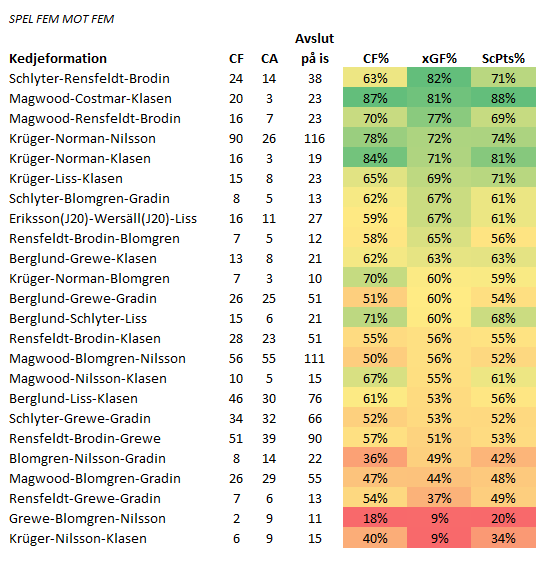 SPEL FEM MOT FEM

| Kedjeformation | CF | CA | Avslut på is | CF% | xGF% | ScPts% |
|---|---|---|---|---|---|---|
| Schlyter-Rensfeldt-Brodin | 24 | 14 | 38 | 63% | 82% | 71% |
| Magwood-Costmar-Klasen | 20 | 3 | 23 | 87% | 81% | 88% |
| Magwood-Rensfeldt-Brodin | 16 | 7 | 23 | 70% | 77% | 69% |
| Krüger-Norman-Nilsson | 90 | 26 | 116 | 78% | 72% | 74% |
| Krüger-Norman-Klasen | 16 | 3 | 19 | 84% | 71% | 81% |
| Krüger-Liss-Klasen | 15 | 8 | 23 | 65% | 69% | 71% |
| Schlyter-Blomgren-Gradin | 8 | 5 | 13 | 62% | 67% | 61% |
| Eriksson(J20)-Wersäll(J20)-Liss | 16 | 11 | 27 | 59% | 67% | 61% |
| Rensfeldt-Brodin-Blomgren | 7 | 5 | 12 | 58% | 65% | 56% |
| Berglund-Grewe-Klasen | 13 | 8 | 21 | 62% | 63% | 63% |
| Krüger-Norman-Blomgren | 7 | 3 | 10 | 70% | 60% | 59% |
| Berglund-Grewe-Gradin | 26 | 25 | 51 | 51% | 60% | 54% |
| Berglund-Schlyter-Liss | 15 | 6 | 21 | 71% | 60% | 68% |
| Rensfeldt-Brodin-Klasen | 28 | 23 | 51 | 55% | 56% | 55% |
| Magwood-Blomgren-Nilsson | 56 | 55 | 111 | 50% | 56% | 52% |
| Magwood-Nilsson-Klasen | 10 | 5 | 15 | 67% | 55% | 61% |
| Berglund-Liss-Klasen | 46 | 30 | 76 | 61% | 53% | 56% |
| Schlyter-Grewe-Gradin | 34 | 32 | 66 | 52% | 53% | 52% |
| Rensfeldt-Brodin-Grewe | 51 | 39 | 90 | 57% | 51% | 53% |
| Blomgren-Nilsson-Gradin | 8 | 14 | 22 | 36% | 49% | 42% |
| Magwood-Blomgren-Gradin | 26 | 29 | 55 | 47% | 44% | 48% |
| Rensfeldt-Grewe-Gradin | 7 | 6 | 13 | 54% | 37% | 49% |
| Grewe-Blomgren-Nilsson | 2 | 9 | 11 | 18% | 9% | 20% |
| Krüger-Nilsson-Klasen | 6 | 9 | 15 | 40% | 9% | 34% |